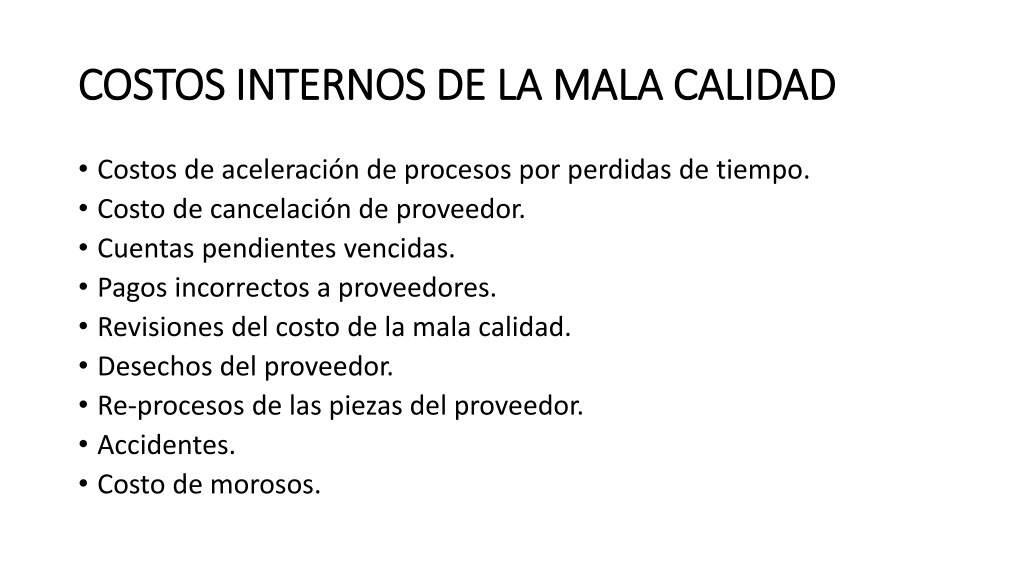 COSTOS INTERNOS DE LA MALA CALIDAD

• Costos de aceleración de procesos por perdidas de tiempo.
• Costo de cancelación de proveedor.
• Cuentas pendientes vencidas.
• Pagos incorrectos a proveedores.
• Revisiones del costo de la mala calidad.
• Desechos del proveedor.
• Re-procesos de las piezas del proveedor.
• Accidentes.
• Costo de morosos.